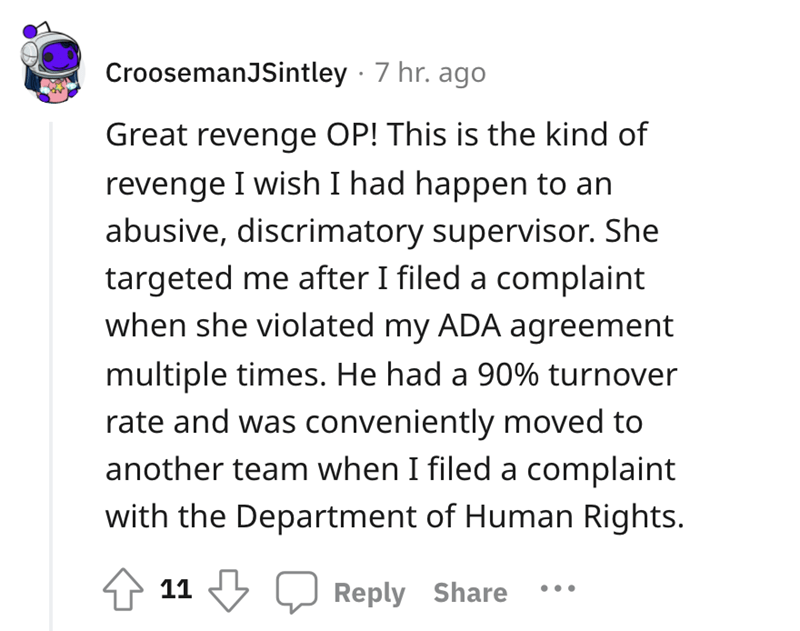 CroosemanJSintley · 7 hr. ago

Great revenge OP! This is the kind of revenge I wish I had happen to an abusive, discrimatory supervisor. She targeted me after I filed a complaint when she violated my ADA agreement multiple times. He had a 90% turnover rate and was conveniently moved to another team when I filed a complaint with the Department of Human Rights.

11 Reply Share ...